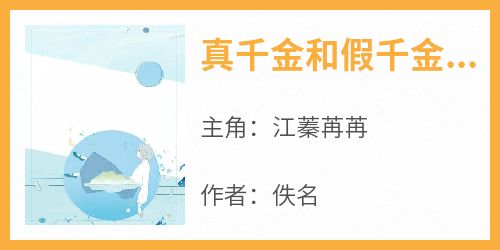 真千金和假千金...

主角：江蓁苒苒

作者：佚名